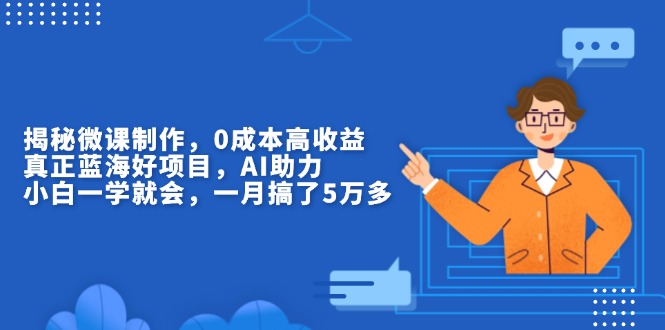 揭秘微课制作，0成本高收益
真正蓝海好项目，AI助力
小白一学就会，一月搞了5万多